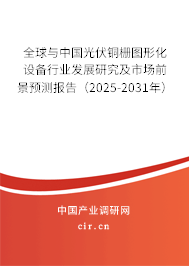 全球与中国光伏铜栅图形化设备行业发展研究及市场前景预测报告（2025-2031年）

中国产业调研网

cir.cn